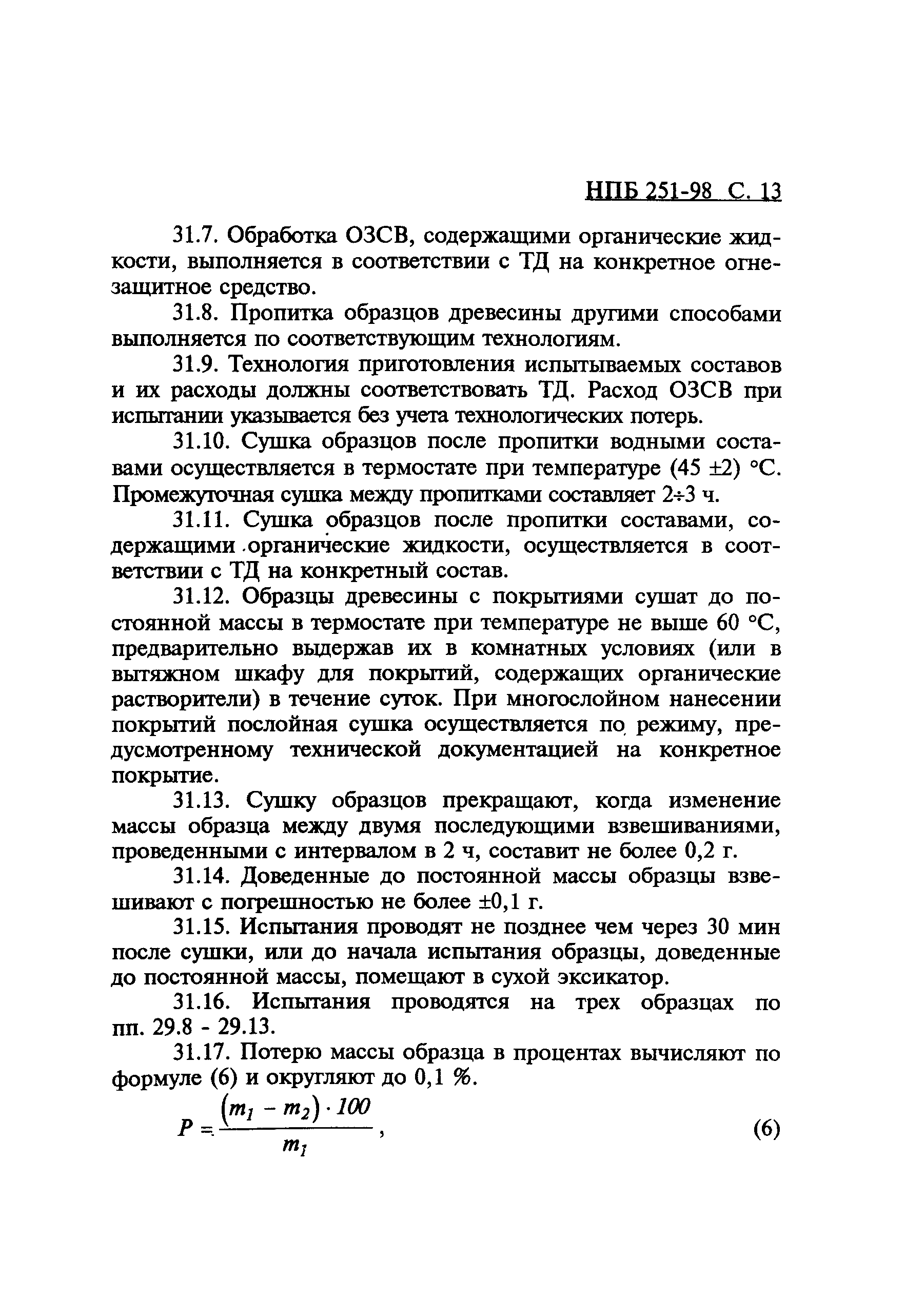 НПБ 251-98 С. 13

31.7. Обработка ОЗСВ, содержащими органические жидкости, выполняется в соответствии с ТД на конкретное огнезащитное средство.

31.8. Пропитка образцов древесины другими способами выполняется по соответствующим технологиям.

31.9. Технология приготовления испытываемых составов и их расходы должны соответствовать ТД. Расход ОЗСВ при испытании указывается без учета технологических потерь.

31.10. Сушка образцов после пропитки водными составами осуществляется в термостате при температуре (45 ±2) °С. Промежуточная сушка между пропитками составляет 2÷3 ч.

31.11. Сушка образцов после пропитки составами, содержащими органические жидкости, осуществляется в соответствии с ТД на конкретный состав.

31.12. Образцы древесины с покрытиями сушат до постоянной массы в термостате при температуре не выше 60 °С, предварительно выдержав их в комнатных условиях (или в вытяжном шкафу для покрытий, содержащих органические растворители) в течение суток. При многослойном нанесении покрытий послойная сушка осуществляется по режиму, предусмотренному технической документацией на конкретное покрытие.

31.13. Сушку образцов прекращают, когда изменение массы образца между двумя последующими взвешиваниями, проведенными с интервалом в 2 ч, составит не более 0,2 г.

31.14. Доведенные до постоянной массы образцы взвешивают с погрешностью не более ±0,1 г.

31.15. Испытания проводят не позднее чем через 30 мин после сушки, или до начала испытания образцы, доведенные до постоянной массы, помещают в сухой эксикатор.

31.16. Испытания проводятся на трех образцах по пп. 29.8 - 29.13.

31.17. Потерю массы образца в процентах вычисляют по формуле (6) и округляют до 0,1 %.

$P = \frac{(m_1 - m_2) \cdot 100}{m_1}$, (6)